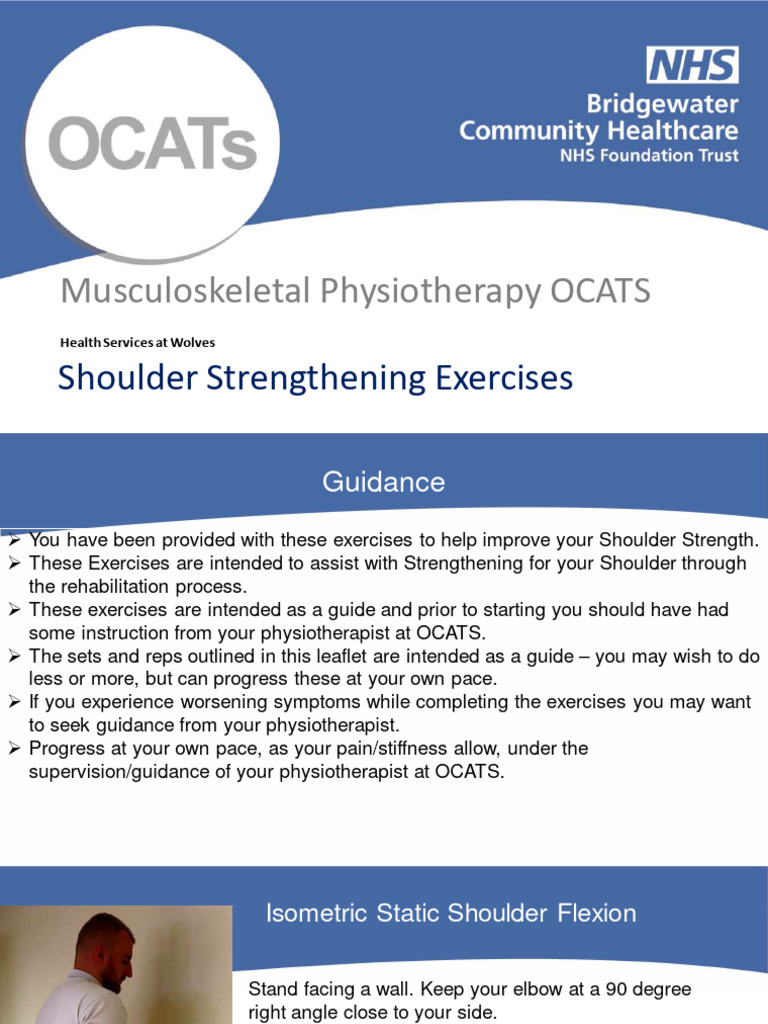 OCATs

NHS
Bridgewater
Community Healthcare
NHS Foundation Trust

Musculoskeletal Physiotherapy OCATS

Health Services at Wolves

Shoulder Strengthening Exercises

Guidance

➢ You have been provided with these exercises to help improve your Shoulder Strength.
➢ These Exercises are intended to assist with Strengthening for your Shoulder through the rehabilitation process.
➢ These exercises are intended as a guide and prior to starting you should have had some instruction from your physiotherapist at OCATS.
➢ The sets and reps outlined in this leaflet are intended as a guide – you may wish to do less or more, but can progress these at your own pace.
➢ If you experience worsening symptoms while completing the exercises you may want to seek guidance from your physiotherapist.
➢ Progress at your own pace, as your pain/stiffness allow, under the supervision/guidance of your physiotherapist at OCATS.

Isometric Static Shoulder Flexion

Stand facing a wall. Keep your elbow at a 90 degree right angle close to your side.